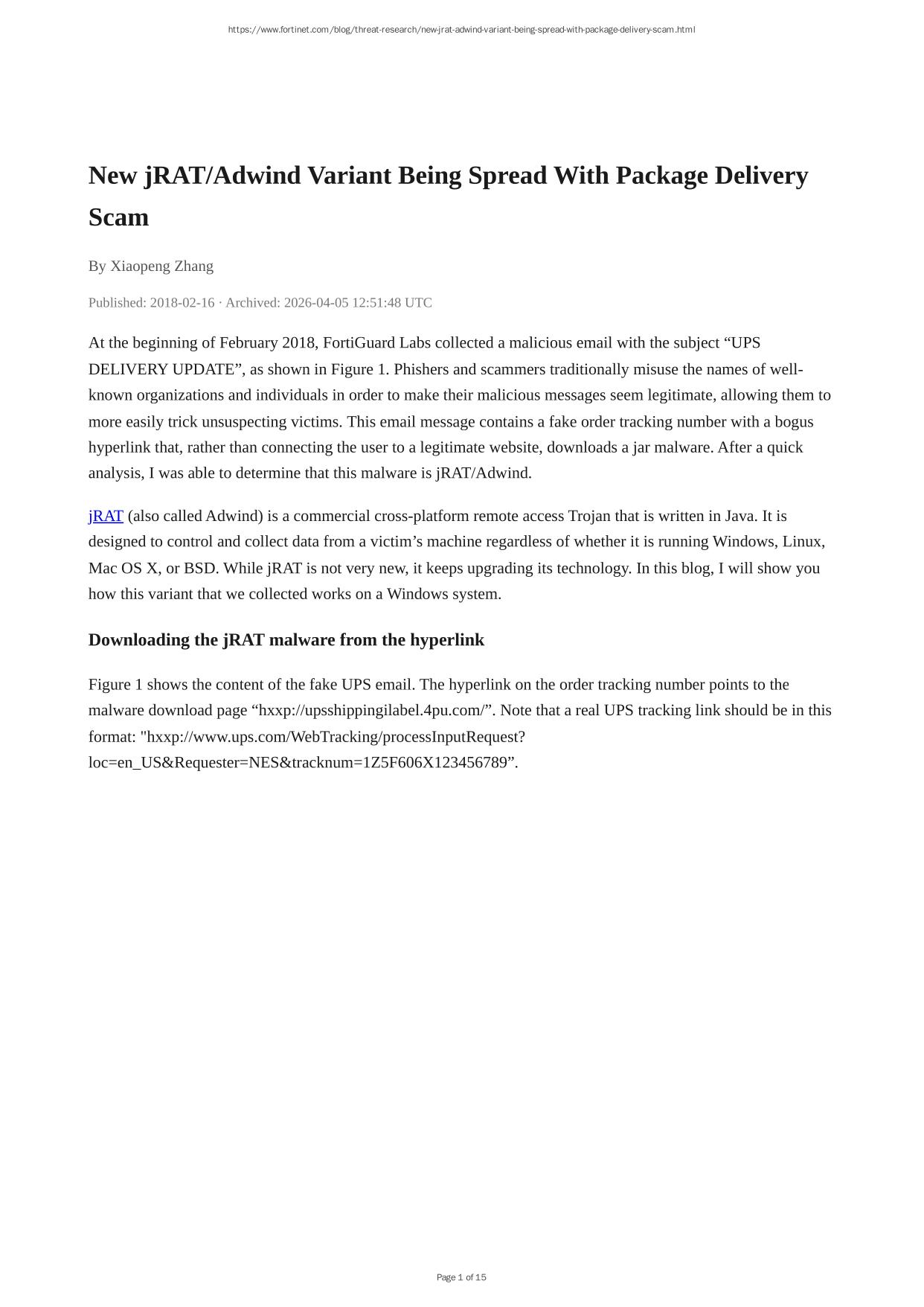 https://www.fortinet.com/blog/threat-research/new-jrat-adwind-variant-being-spread-with-package-delivery-scam.html

New jRAT/Adwind Variant Being Spread With Package Delivery Scam

By Xiaopeng Zhang

Published: 2018-02-16 · Archived: 2026-04-05 12:51:48 UTC

At the beginning of February 2018, FortiGuard Labs collected a malicious email with the subject “UPS DELIVERY UPDATE”, as shown in Figure 1. Phishers and scammers traditionally misuse the names of well-known organizations and individuals in order to make their malicious messages seem legitimate, allowing them to more easily trick unsuspecting victims. This email message contains a fake order tracking number with a bogus hyperlink that, rather than connecting the user to a legitimate website, downloads a jar malware. After a quick analysis, I was able to determine that this malware is jRAT/Adwind.

jRAT (also called Adwind) is a commercial cross-platform remote access Trojan that is written in Java. It is designed to control and collect data from a victim’s machine regardless of whether it is running Windows, Linux, Mac OS X, or BSD. While jRAT is not very new, it keeps upgrading its technology. In this blog, I will show you how this variant that we collected works on a Windows system.

Downloading the jRAT malware from the hyperlink

Figure 1 shows the content of the fake UPS email. The hyperlink on the order tracking number points to the malware download page “hxxp://upsshippingilabel.4pu.com/”. Note that a real UPS tracking link should be in this format: "hxxp://www.ups.com/WebTracking/processInputRequest?loc=en_US&Requester=NES&tracknum=1Z5F606X123456789”.

Page 1 of 15